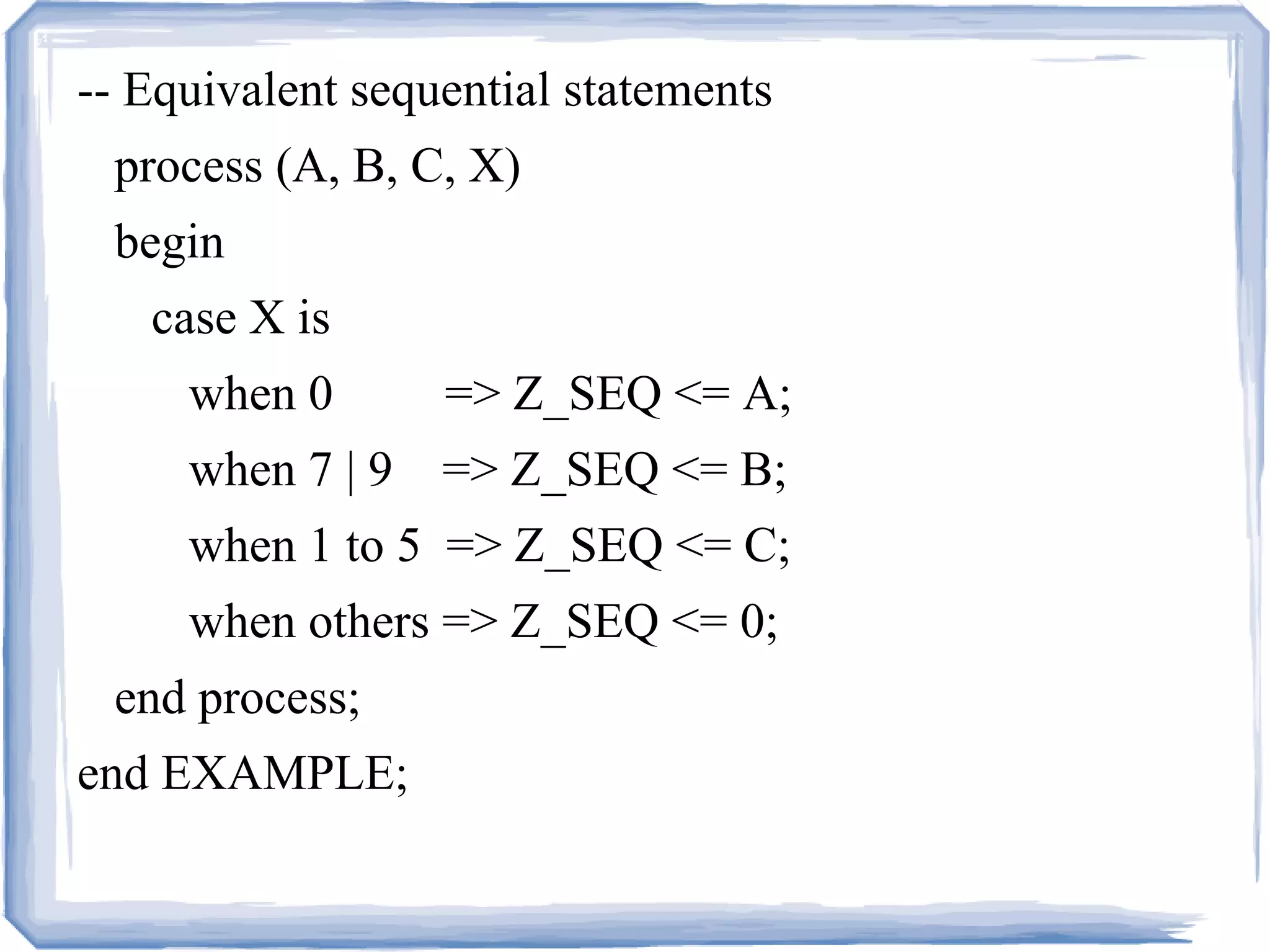 -- Equivalent sequential statements

process (A, B, C, X)

begin

case X is

when 0 => Z_SEQ <= A;

when 7 | 9 => Z_SEQ <= B;

when 1 to 5 => Z_SEQ <= C;

when others => Z_SEQ <= 0;

end process;

end EXAMPLE;